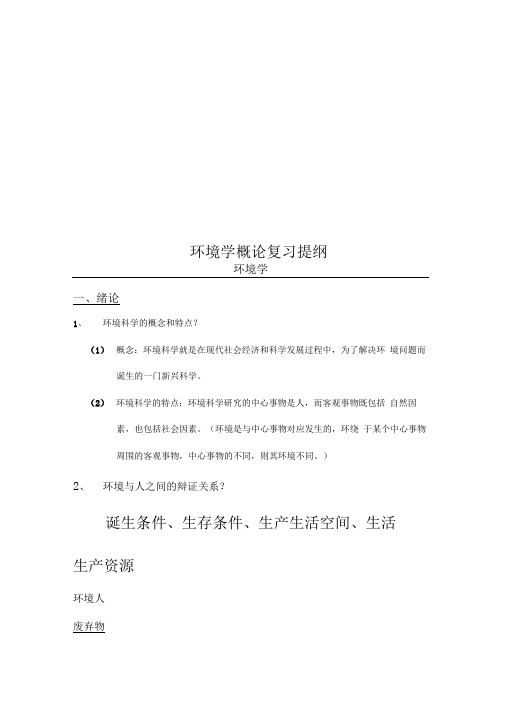 环境学概论复习提纲
环境学

一、绪论

1、 环境科学的概念和特点?

(1) 概念:环境科学就是在现代社会经济和科学发展过程中,为了解决环 境问题而诞生的一门新兴科学。

(2) 环境科学的特点:环境科学研究的中心事物是人,而客观事物既包括 自然因素,也包括社会因素。(环境是与中心事物对应发生的,环绕 于某个中心事物周围的客观事物,中心事物的不同,则其环境不同。)

2、 环境与人之间的辩证关系?

诞生条件、生存条件、生产生活空间、生活

生产资源

环境人

废弃物